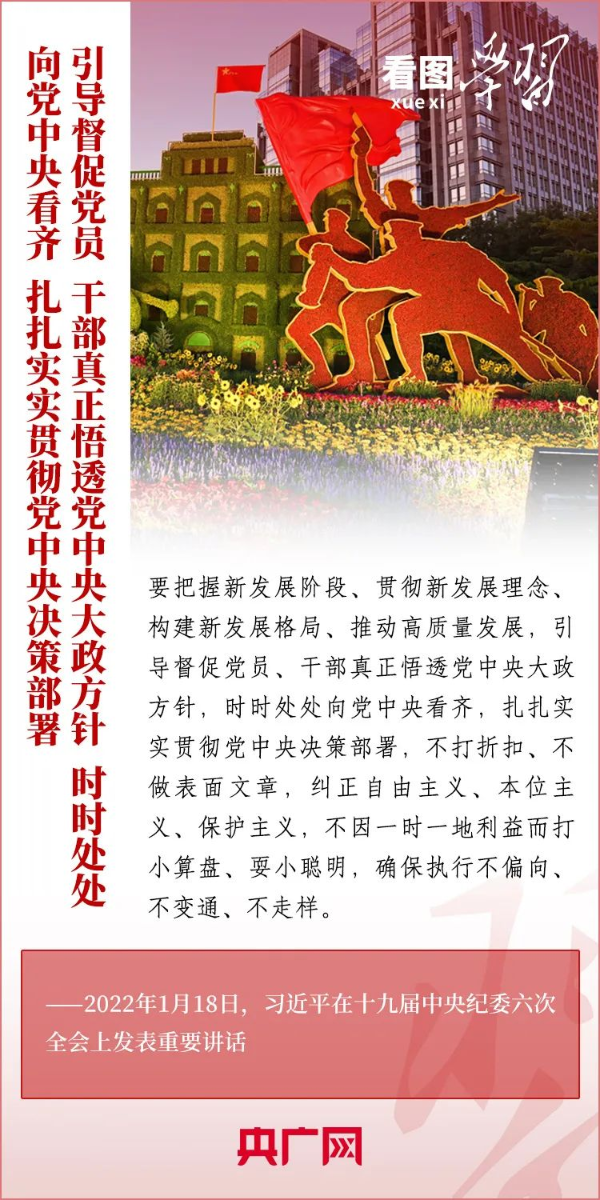 看图学习
xue xi

引导督促党员 干部真正悟透党中央大政方针 时时处处向党中央看齐 扎扎实实贯彻党中央决策部署

要把握新发展阶段、贯彻新发展理念、构建新发展格局、推动高质量发展，引导督促党员、干部真正悟透党中央大政方针，时时处处向党中央看齐，扎扎实实贯彻党中央决策部署，不打折扣、不做表面文章，纠正自由主义、本位主义、保护主义，不因一时一地利益而打小算盘、耍小聪明，确保执行不偏向、不变通、不走样。

——2022年1月18日，习近平在十九届中央纪委六次全会上发表重要讲话

央广网